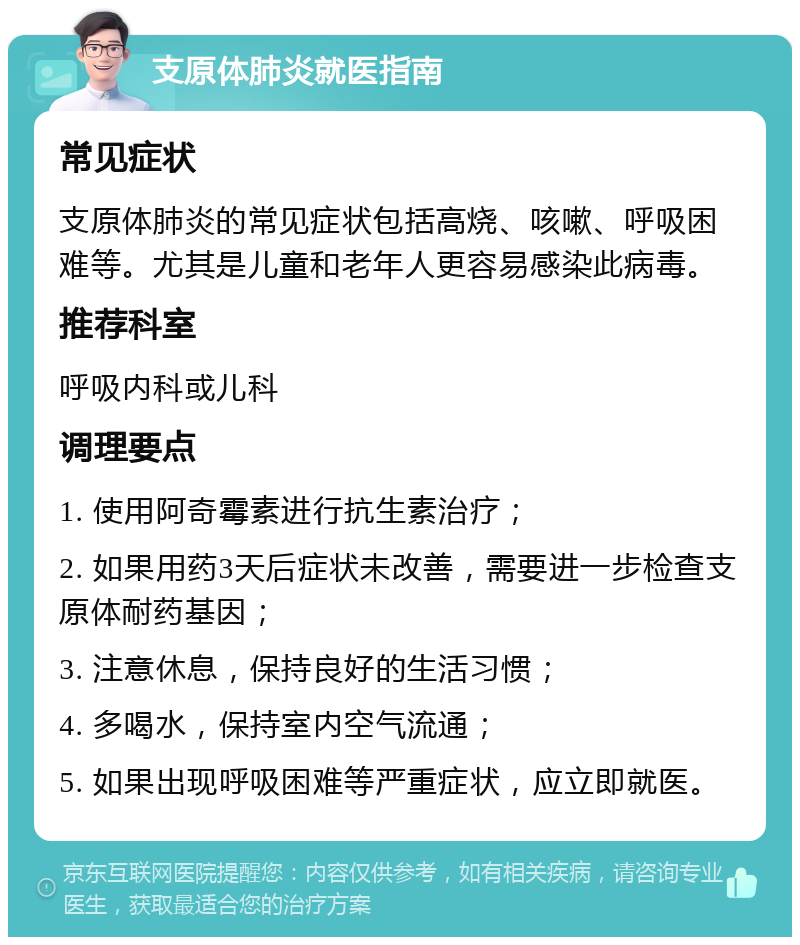 支原体肺炎就医指南

常见症状

支原体肺炎的常见症状包括高烧、咳嗽、呼吸困难等。尤其是儿童和老年人更容易感染此病毒。

推荐科室

呼吸内科或儿科

调理要点

1. 使用阿奇霉素进行抗生素治疗；

2. 如果用药3天后症状未改善，需要进一步检查支原体耐药基因；

3. 注意休息，保持良好的生活习惯；

4. 多喝水，保持室内空气流通；

5. 如果出现呼吸困难等严重症状，应立即就医。

京东互联网医院提醒您：内容仅供参考，如有相关疾病，请咨询专业医生，获取最适合您的治疗方案